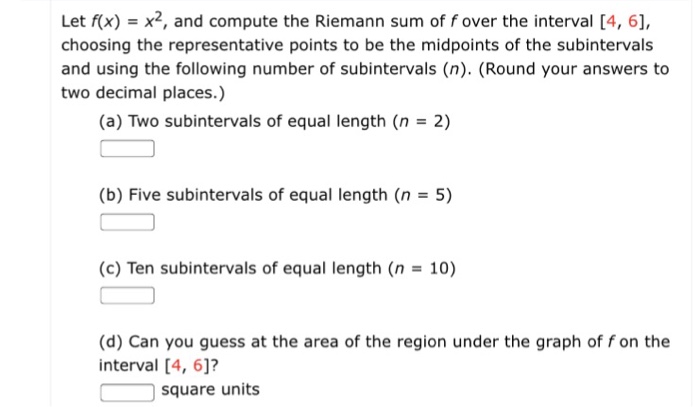 Let $f(x) = x^2$, and compute the Riemann sum of $f$ over the interval $[4, 6]$, choosing the representative points to be the midpoints of the subintervals and using the following number of subintervals ($n$). (Round your answers to two decimal places.)

(a) Two subintervals of equal length ($n = 2$)

(b) Five subintervals of equal length ($n = 5$)

(c) Ten subintervals of equal length ($n = 10$)

(d) Can you guess at the area of the region under the graph of $f$ on the interval $[4, 6]$?

square units